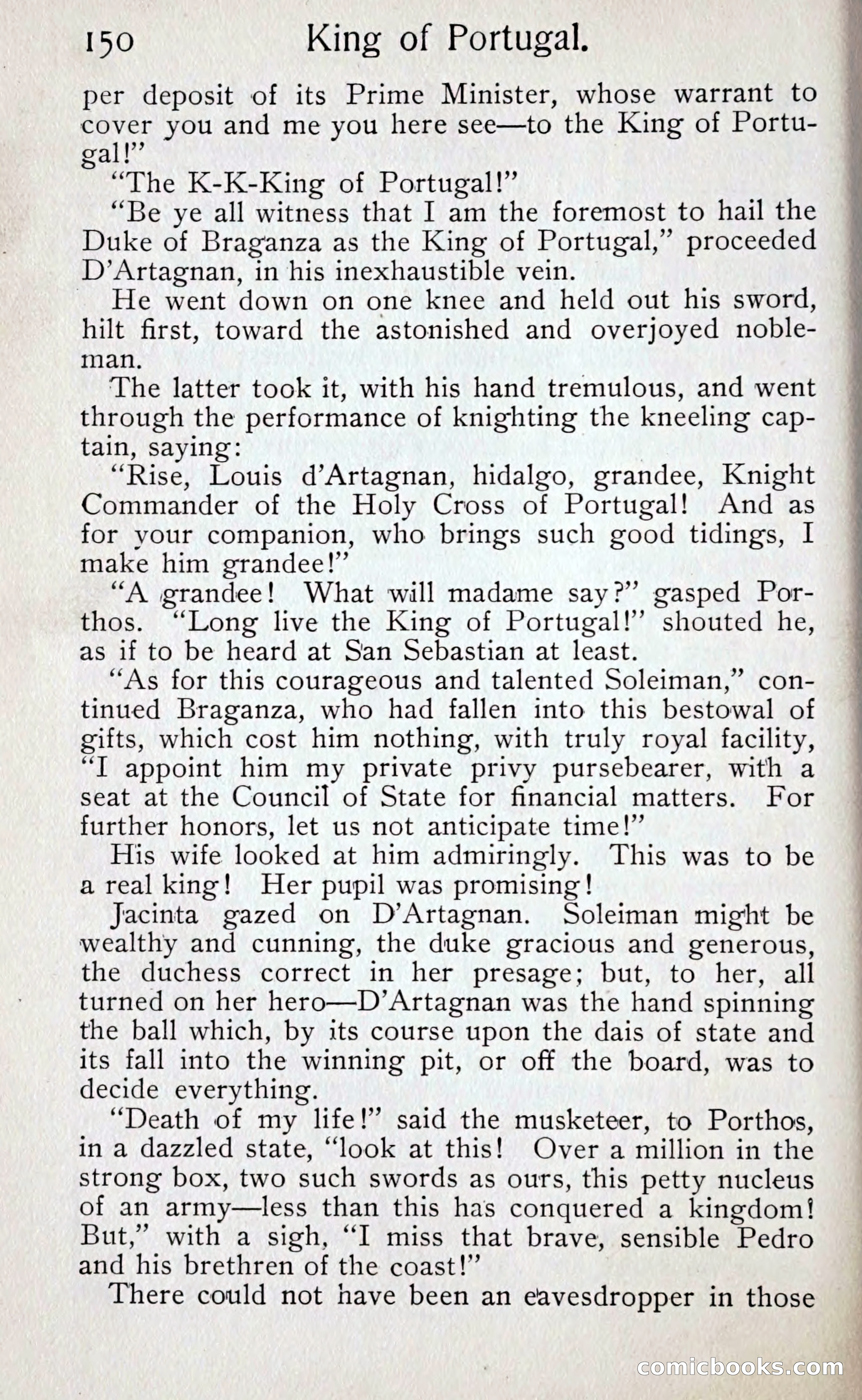 150 King of Portugal.

per deposit of its Prime Minister, whose warrant to cover you and me you here see—to the King of Portugal!"

"The K-K-King of Portugal!"

"Be ye all witness that I am the foremost to hail the Duke of Braganza as the King of Portugal," proceeded D'Artagnan, in his inexhaustible vein.

He went down on one knee and held out his sword, hilt first, toward the astonished and overjoyed nobleman.

The latter took it, with his hand tremulous, and went through the performance of knighting the kneeling captain, saying:

"Rise, Louis d'Artagnan, hidalgo, grandee, Knight Commander of the Holy Cross of Portugal! And as for your companion, who brings such good tidings, I make him grandee!"

"A grandee! What will madame say?" gasped Porthos. "Long live the King of Portugal!" shouted he, as if to be heard at San Sebastian at least.

"As for this courageous and talented Soleiman," continued Braganza, who had fallen into this bestowal of gifts, which cost him nothing, with truly royal facility, "I appoint him my private privy pursebearer, with a seat at the Council of State for financial matters. For further honors, let us not anticipate time!"

His wife looked at him admiringly. This was to be a real king! Her pupil was promising!

Jacinta gazed on D'Artagnan. Soleiman might be wealthy and cunning, the duke gracious and generous, the duchess correct in her presage; but, to her, all turned on her hero—D'Artagnan was the hand spinning the ball which, by its course upon the dais of state and its fall into the winning pit, or off the board, was to decide everything.

"Death of my life!" said the musketeer, to Porthos, in a dazzled state, "look at this! Over a million in the strong box, two such swords as ours, this petty nucleus of an army—less than this has conquered a kingdom! But," with a sigh, "I miss that brave, sensible Pedro and his brethren of the coast!"

There could not have been an eavesdropper in those

comicbooks.com